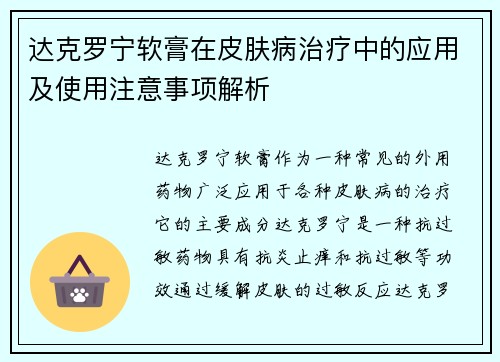 达克罗宁软膏在皮肤病治疗中的应用及使用注意事项解析

达克罗宁软膏作为一种常见的外用药物广泛应用于各种皮肤病的治疗它的主要成分达克罗宁是一种抗过敏药物具有抗炎止痒和抗过敏等功效通过缓解皮肤的过敏反应达克罗